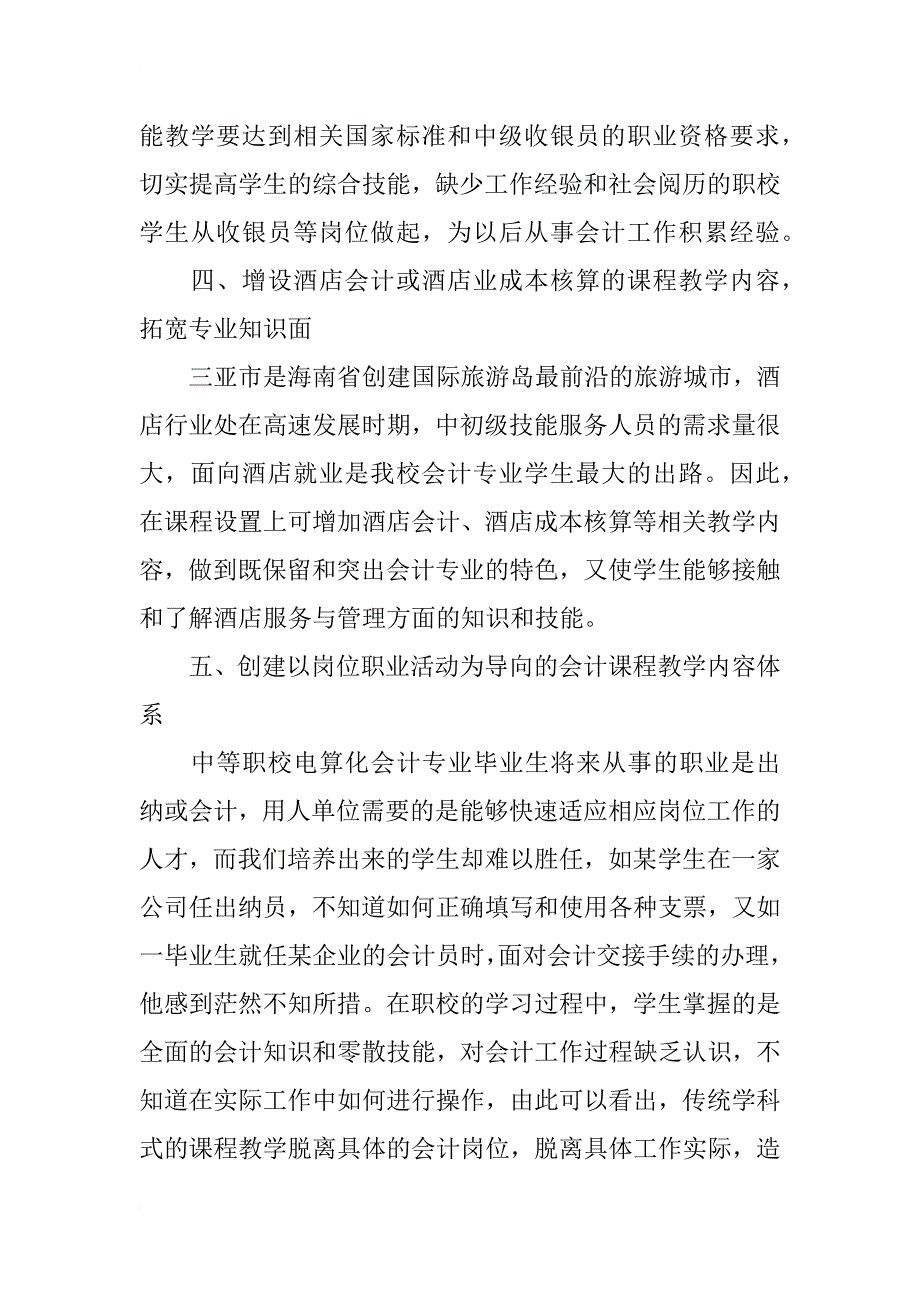 能教学要达到相关国家标准和中级收银员的职业资格要求，切实提高学生的综合技能，缺少工作经验和社会阅历的职校学生从收银员等岗位做起，为以后从事会计工作积累经验。

四、增设酒店会计或酒店业成本核算的课程教学内容，拓宽专业知识面

三亚市是海南省创建国际旅游岛最前沿的旅游城市，酒店行业处在高速发展时期，中初级技能服务人员的需求量很大，面向酒店就业是我校会计专业学生最大的出路。因此，在课程设置上可增加酒店会计、酒店成本核算等相关教学内容，做到既保留和突出会计专业的特色，又使学生能够接触和了解酒店服务与管理方面的知识和技能。

五、创建以岗位职业活动为导向的会计课程教学内容体系

中等职校电算化会计专业毕业生将来从事的职业是出纳或会计，用人单位需要的是能够快速适应相应岗位工作的人才，而我们培养出来的学生却难以胜任，如某学生在一家公司任出纳员，不知道如何正确填写和使用各种支票，又如一毕业生就任某企业的会计员时，面对会计交接手续的办理，他感到茫然不知所措。在职校的学习过程中，学生掌握的是全面的会计知识和零散技能，对会计工作过程缺乏认识，不知道在实际工作中如何进行操作，由此可以看出，传统学科式的课程教学脱离具体的会计岗位，脱离具体工作实际，造